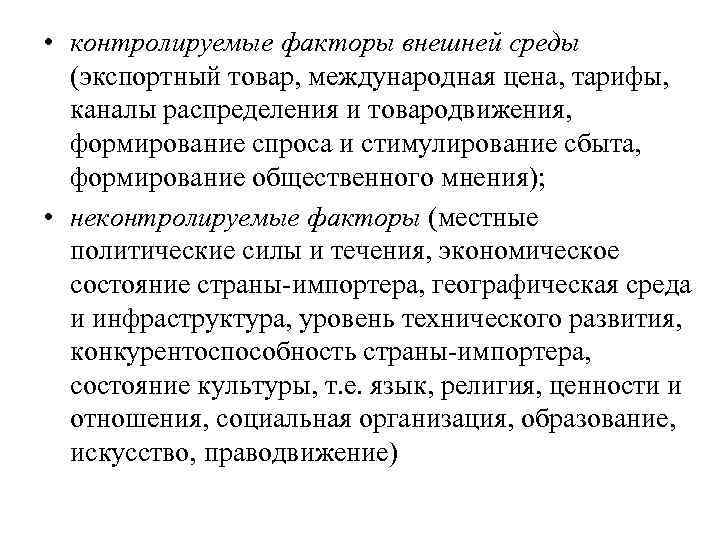 • контролируемые факторы внешней среды (экспортный товар, международная цена, тарифы, каналы распределения и товародвижения, формирование спроса и стимулирование сбыта, формирование общественного мнения);

• неконтролируемые факторы (местные политические силы и течения, экономическое состояние страны-импортера, географическая среда и инфраструктура, уровень технического развития, конкурентоспособность страны-импортера, состояние культуры, т.е. язык, религия, ценности и отношения, социальная организация, образование, искусство, праводвижение)